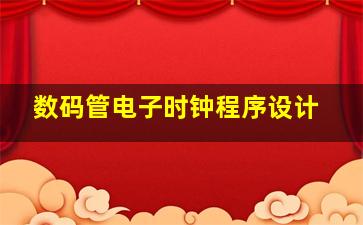 数码管电子时钟程序设计